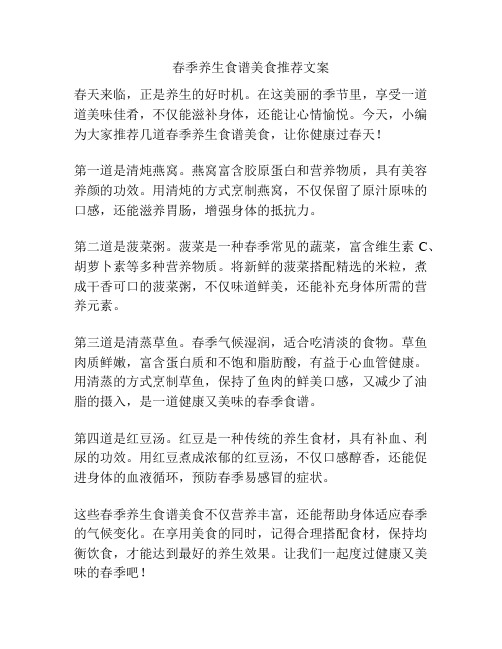 春季养生食谱美食推荐文案

春天来临，正是养生的好时机。在这美丽的季节里，享受一道道美味佳肴，不仅能滋补身体，还能让心情愉悦。今天，小编为大家推荐几道春季养生食谱美食，让你健康过春天！

第一道是清炖燕窝。燕窝富含胶原蛋白和营养物质，具有美容养颜的功效。用清炖的方式烹制燕窝，不仅保留了原汁原味的口感，还能滋养胃肠，增强身体的抵抗力。

第二道是菠菜粥。菠菜是一种春季常见的蔬菜，富含维生素 C、胡萝卜素等多种营养物质。将新鲜的菠菜搭配精选的米粒，煮成干香可口的菠菜粥，不仅味道鲜美，还能补充身体所需的营养元素。

第三道是清蒸草鱼。春季气候湿润，适合吃清淡的食物。草鱼肉质鲜嫩，富含蛋白质和不饱和脂肪酸，有益于心血管健康。用清蒸的方式烹制草鱼，保持了鱼肉的鲜美口感，又减少了油脂的摄入，是一道健康又美味的春季食谱。

第四道是红豆汤。红豆是一种传统的养生食材，具有补血、利尿的功效。用红豆煮成浓郁的红豆汤，不仅口感醇香，还能促进身体的血液循环，预防春季易感冒的症状。

这些春季养生食谱美食不仅营养丰富，还能帮助身体适应春季的气候变化。在享用美食的同时，记得合理搭配食材，保持均衡饮食，才能达到最好的养生效果。让我们一起度过健康又美味的春季吧！